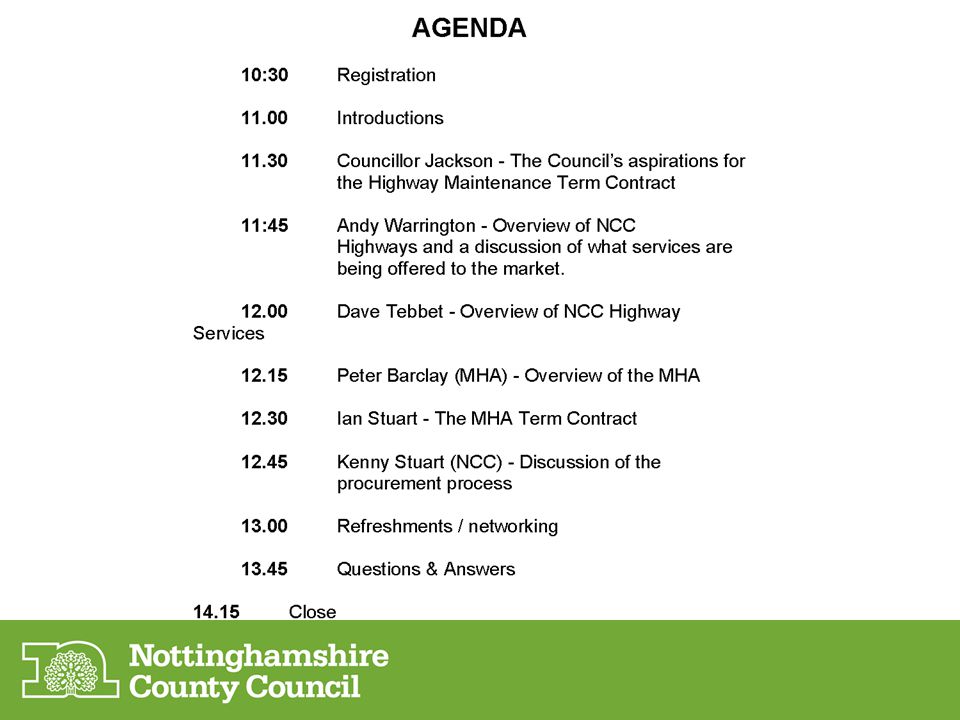 AGENDA

10:30 Registration

11.00 Introductions

11.30 Councillor Jackson - The Council's aspirations for the Highway Maintenance Term Contract

11:45 Andy Warrington - Overview of NCC Highways and a discussion of what services are being offered to the market.

12.00 Dave Tebbet - Overview of NCC Highway Services

12.15 Peter Barclay (MHA) - Overview of the MHA

12.30 Ian Stuart - The MHA Term Contract

12.45 Kenny Stuart (NCC) - Discussion of the procurement process

13.00 Refreshments / networking

13.45 Questions & Answers

14.15 Close

Nottinghamshire County Council